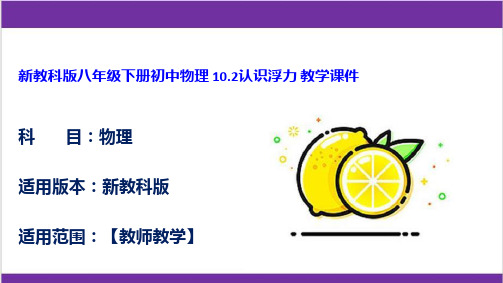 新教科版八年级下册初中物理 10.2认识浮力 教学课件

科　　目：物理

适用版本：新教科版

适用范围：【教师教学】